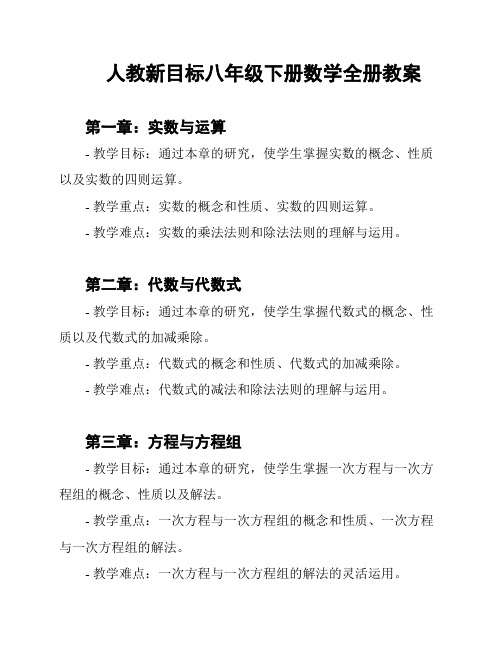 人教新目标八年级下册数学全册教案

第一章：实数与运算

- 教学目标：通过本章的研究，使学生掌握实数的概念、性质以及实数的四则运算。

- 教学重点：实数的概念和性质、实数的四则运算。

- 教学难点：实数的乘法法则和除法法则的理解与运用。

第二章：代数与代数式

- 教学目标：通过本章的研究，使学生掌握代数式的概念、性质以及代数式的加减乘除。

- 教学重点：代数式的概念和性质、代数式的加减乘除。

- 教学难点：代数式的减法和除法法则的理解与运用。

第三章：方程与方程组

- 教学目标：通过本章的研究，使学生掌握一次方程与一次方程组的概念、性质以及解法。

- 教学重点：一次方程与一次方程组的概念和性质、一次方程与一次方程组的解法。

- 教学难点：一次方程与一次方程组的解法的灵活运用。